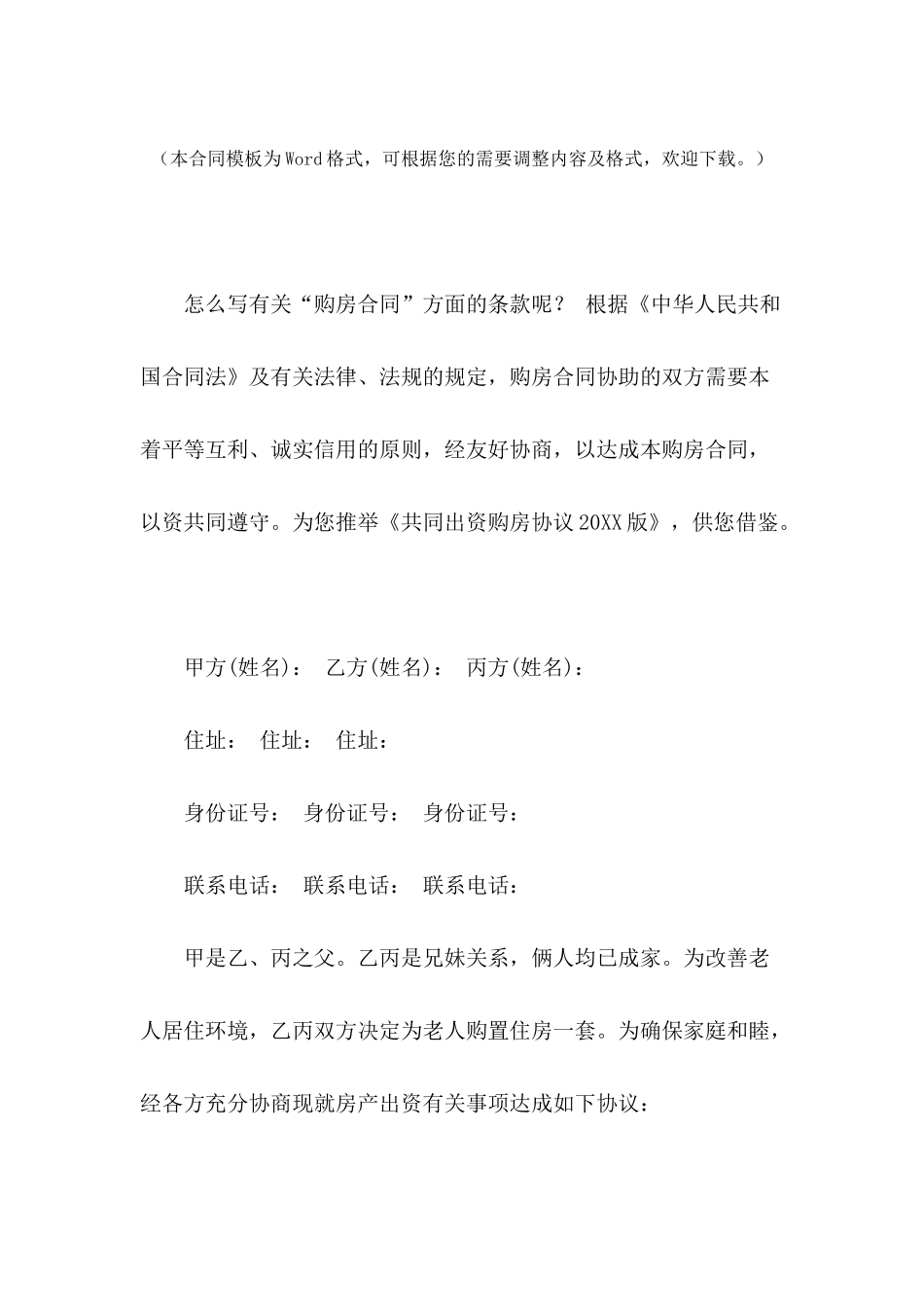 （本合同模板为Word格式，可根据您的需要调整内容及格式，欢迎下载。）

怎么写有关“购房合同”方面的条款呢？ 根据《中华人民共和国合同法》及有关法律、法规的规定，购房合同协助的双方需要本着平等互利、诚实信用的原则，经友好协商，以达成本购房合同，以资共同遵守。为您推举《共同出资购房协议20XX版》，供您借鉴。

甲方(姓名)： 乙方(姓名)： 丙方(姓名)：

住址： 住址： 住址：

身份证号： 身份证号： 身份证号：

联系电话： 联系电话： 联系电话：

甲是乙、丙之父。乙丙是兄妹关系，俩人均已成家。为改善老人居住环境，乙丙双方决定为老人购置住房一套。为确保家庭和睦，经各方充分协商现就房产出资有关事项达成如下协议：